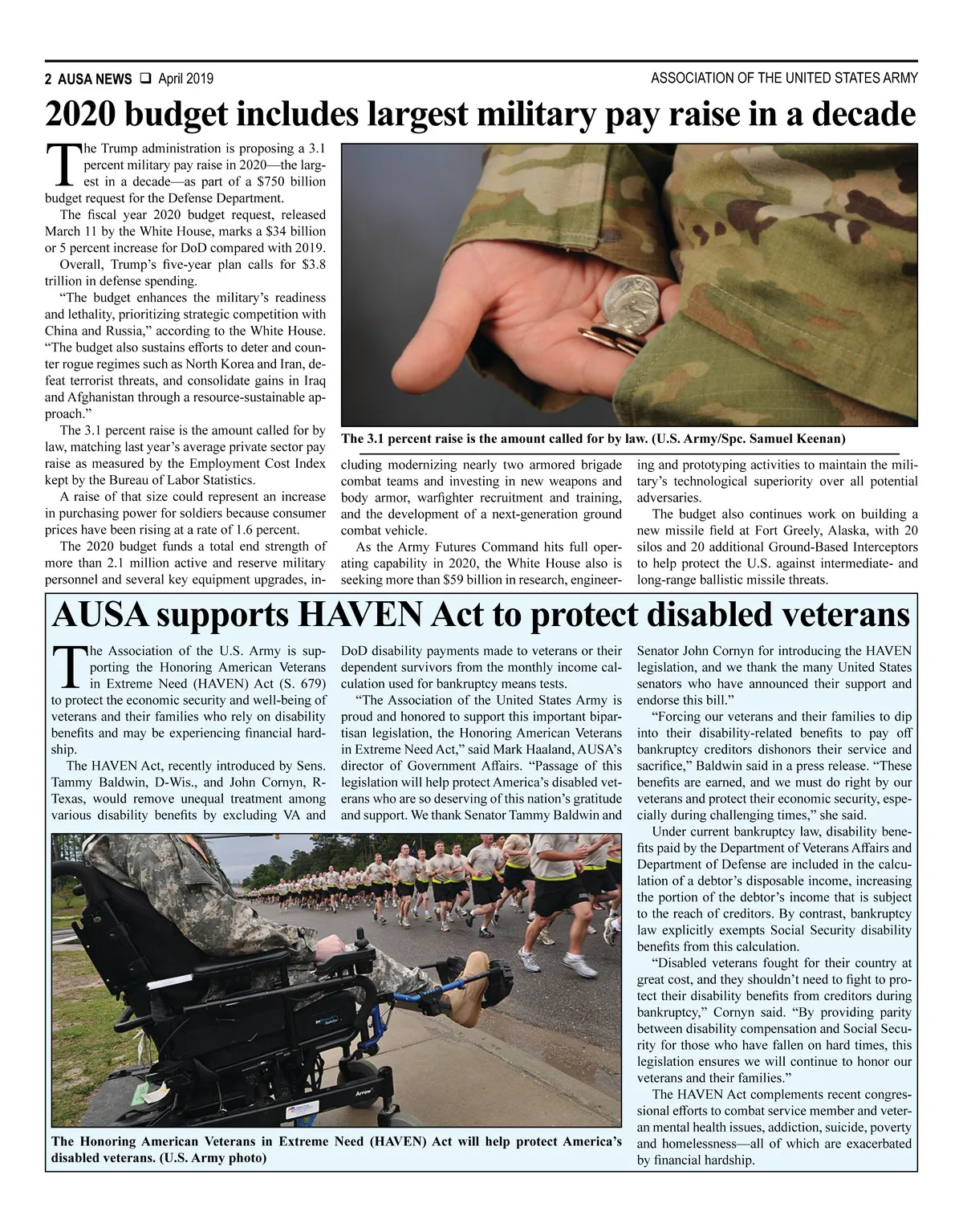 2 AUSA NEWS ❑ April 2019

ASSOCIATION OF THE UNITED STATES ARMY

2020 budget includes largest military pay raise in a decade

The Trump administration is proposing a 3.1 percent military pay raise in 2020—the largest in a decade—as part of a $750 billion budget request for the Defense Department.

The fiscal year 2020 budget request, released March 11 by the White House, marks a $34 billion or 5 percent increase for DoD compared with 2019.

Overall, Trump's five-year plan calls for $3.8 trillion in defense spending.

"The budget enhances the military's readiness and lethality, prioritizing strategic competition with China and Russia," according to the White House. "The budget also sustains efforts to deter and counter rogue regimes such as North Korea and Iran, defeat terrorist threats, and consolidate gains in Iraq and Afghanistan through a resource-sustainable approach."

The 3.1 percent raise is the amount called for by law, matching last year's average private sector pay raise as measured by the Employment Cost Index kept by the Bureau of Labor Statistics.

A raise of that size could represent an increase in purchasing power for soldiers because consumer prices have been rising at a rate of 1.6 percent.

The 2020 budget funds a total end strength of more than 2.1 million active and reserve military personnel and several key equipment upgrades, including modernizing nearly two armored brigade combat teams and investing in new weapons and body armor, warfighter recruitment and training, and the development of a next-generation ground combat vehicle.

As the Army Futures Command hits full operating capability in 2020, the White House also is seeking more than $59 billion in research, engineering and prototyping activities to maintain the military's technological superiority over all potential adversaries.

The budget also continues work on building a new missile field at Fort Greely, Alaska, with 20 silos and 20 additional Ground-Based Interceptors to help protect the U.S. against intermediate- and long-range ballistic missile threats.

The 3.1 percent raise is the amount called for by law. (U.S. Army/Spc. Samuel Keenan)

AUSA supports HAVEN Act to protect disabled veterans

The Association of the U.S. Army is supporting the Honoring American Veterans in Extreme Need (HAVEN) Act (S. 679) to protect the economic security and well-being of veterans and their families who rely on disability benefits and may be experiencing financial hardship.

The HAVEN Act, recently introduced by Sens. Tammy Baldwin, D-Wis., and John Cornyn, R-Texas, would remove unequal treatment among various disability benefits by excluding VA and DoD disability payments made to veterans or their dependent survivors from the monthly income calculation used for bankruptcy means tests.

"The Association of the United States Army is proud and honored to support this important bipartisan legislation, the Honoring American Veterans in Extreme Need Act," said Mark Haaland, AUSA's director of Government Affairs. "Passage of this legislation will help protect America's disabled veterans who are so deserving of this nation's gratitude and support. We thank Senator Tammy Baldwin and Senator John Cornyn for introducing the HAVEN legislation, and we thank the many United States senators who have announced their support and endorse this bill."

"Forcing our veterans and their families to dip into their disability-related benefits to pay off bankruptcy creditors dishonors their service and sacrifice," Baldwin said in a press release. "These benefits are earned, and we must do right by our veterans and protect their economic security, especially during challenging times," she said.

Under current bankruptcy law, disability benefits paid by the Department of Veterans Affairs and Department of Defense are included in the calculation of a debtor's disposable income, increasing the portion of the debtor's income that is subject to the reach of creditors. By contrast, bankruptcy law explicitly exempts Social Security disability benefits from this calculation.

"Disabled veterans fought for their country at great cost, and they shouldn't need to fight to protect their disability benefits from creditors during bankruptcy," Cornyn said. "By providing parity between disability compensation and Social Security for those who have fallen on hard times, this legislation ensures we will continue to honor our veterans and their families."

The HAVEN Act complements recent congressional efforts to combat service member and veteran mental health issues, addiction, suicide, poverty and homelessness—all of which are exacerbated by financial hardship.

Arrow

The Honoring American Veterans in Extreme Need (HAVEN) Act will help protect America's disabled veterans. (U.S. Army photo)